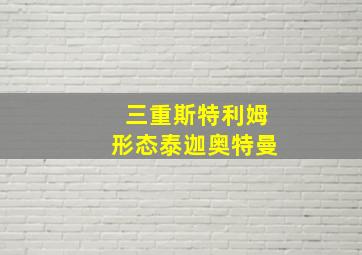 三重斯特利姆
形态泰迦奥特曼